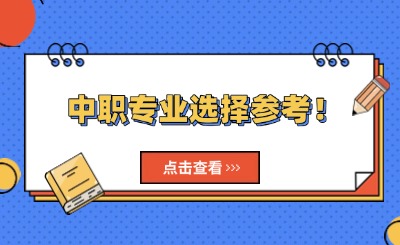 中职专业选择参考！

点击查看 >>>